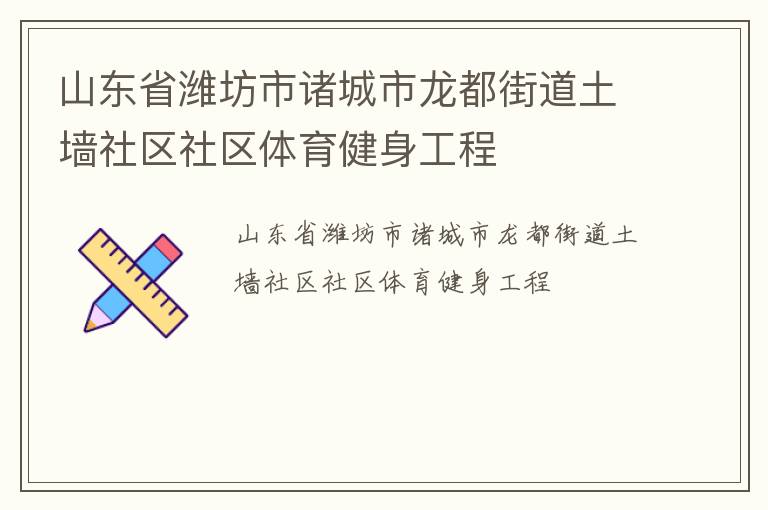 山东省潍坊市诸城市龙都街道土墙社区社区体育健身工程

山东省潍坊市诸城市龙都街道土墙社区社区体育健身工程